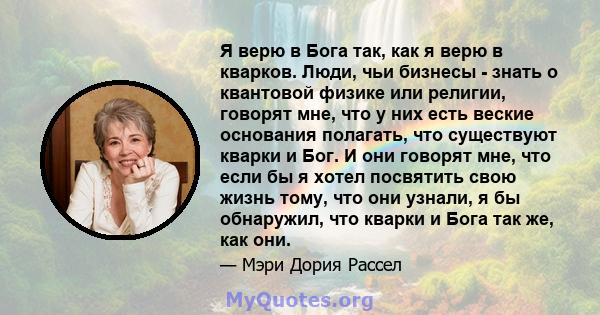 Я верю в Бога так, как я верю в кварков. Люди, чьи бизнесы - знать о квантовой физике или религии, говорят мне, что у них есть веские основания полагать, что существуют кварки и Бог. И они говорят мне, что если бы я хотел посвятить свою жизнь тому, что они узнали, я бы обнаружил, что кварки и Бога так же, как они.

— Мэри Дория Рассел

MyQuotes.org